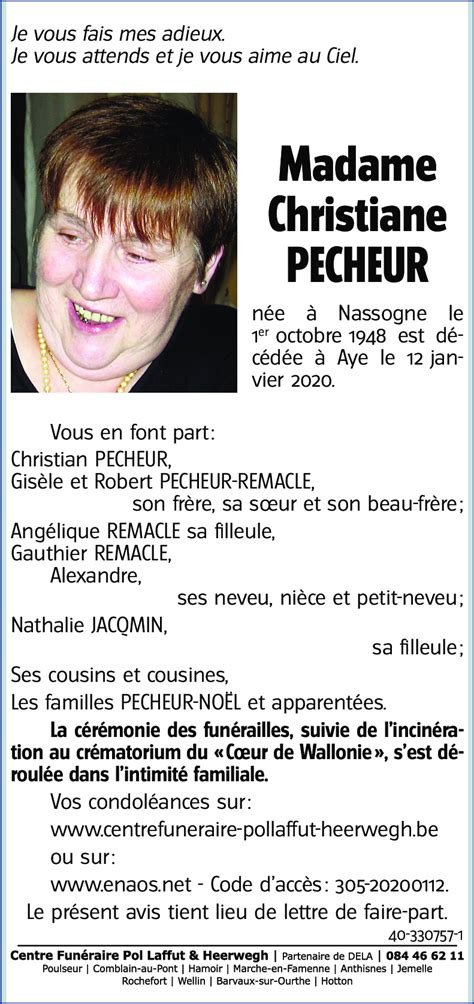 Je vous fais mes adieux.
Je vous attends et je vous aime au Ciel.

Madame Christiane PECHEUR

née à Nassogne le 1$^{er}$ octobre 1948 est décédée à Aye le 12 janvier 2020.

Vous en font part:
Christian PECHEUR,
Gisèle et Robert PECHEUR-REMACLE,
son frère, sa sœur et son beau-frère;
Angélique REMACLE sa filleule,
Gauthier REMACLE,
Alexandre,
ses neveu, nièce et petit-neveu;
Nathalie JACQMIN,
sa filleule;
Ses cousins et cousines,
Les familles PECHEUR-NOËL et apparentées.

La cérémonie des funérailles, suivie de l'incinération au crématorium du «Cœur de Wallonie», s'est déroulée dans l'intimité familiale.

Vos condoléances sur:
www.centrefuneraire-pollaffut-heerwegh.be
ou sur:
www.enaos.net - Code d'accès: 305-20200112.
Le présent avis tient lieu de lettre de faire-part.

40-330757-1

Centre Funéraire Pol Laffut & Heerwegh | Partenaire de DELA | 084 46 62 11
Poulseur | Comblain-au-Pont | Hamoir | Marche-en-Famenne | Anthisnes | Jemelle
Rochefort | Wellin | Barvaux-sur-Ourthe | Hotton